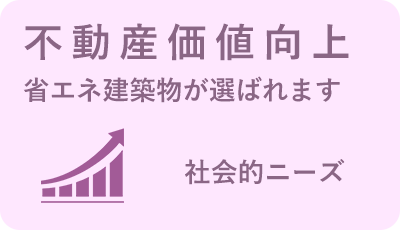 不動産価値向上
省エネ建築物が選ばれます

社会的ニーズ